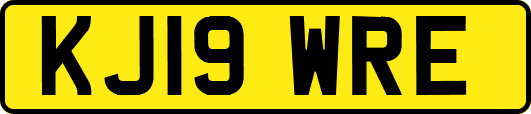 KJ19 WRE